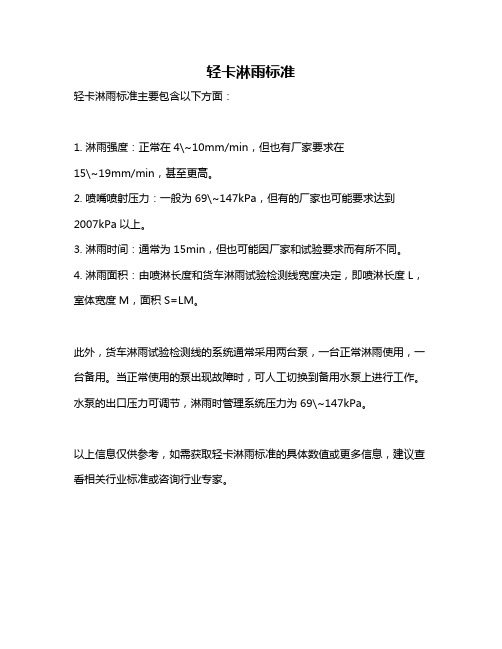 轻卡淋雨标准

轻卡淋雨标准主要包含以下方面：

1. 淋雨强度：正常在 4\~10mm/min，但也有厂家要求在 15\~19mm/min，甚至更高。

2. 喷嘴喷射压力：一般为 69\~147kPa，但有的厂家也可能要求达到 2007kPa 以上。

3. 淋雨时间：通常为 15min，但也可能因厂家和试验要求而有所不同。

4. 淋雨面积：由喷淋长度和货车淋雨试验检测线宽度决定，即喷淋长度 L，室体宽度 M，面积 S=LM。

此外，货车淋雨试验检测线的系统通常采用两台泵，一台正常淋雨使用，一台备用。当正常使用的泵出现故障时，可人工切换到备用水泵上进行工作。水泵的出口压力可调节，淋雨时管理系统压力为 69\~147kPa。

以上信息仅供参考，如需获取轻卡淋雨标准的具体数值或更多信息，建议查看相关行业标准或咨询行业专家。